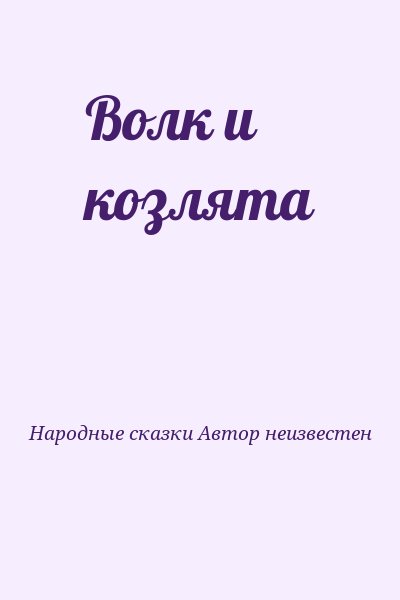 Волк и козлята

Народные сказки Автор неизвестен